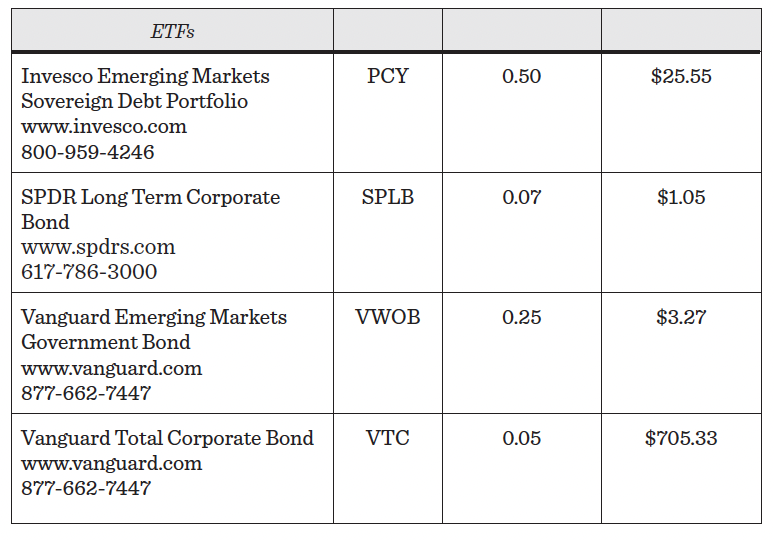 | ETFs | | | |
|---|---|---|---|
| Invesco Emerging Markets Sovereign Debt Portfolio www.invesco.com 800-959-4246 | PCY | 0.50 | $25.55 |
| SPDR Long Term Corporate Bond www.spdrs.com 617-786-3000 | SPLB | 0.07 | $1.05 |
| Vanguard Emerging Markets Government Bond www.vanguard.com 877-662-7447 | VWOB | 0.25 | $3.27 |
| Vanguard Total Corporate Bond www.vanguard.com 877-662-7447 | VTC | 0.05 | $705.33 |